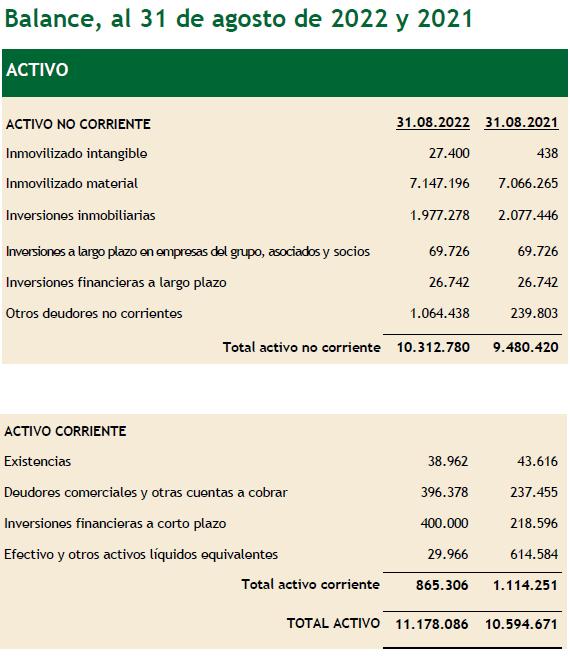 Balance, al 31 de agosto de 2022 y 2021

ACTIVO

| ACTIVO NO CORRIENTE | 31.08.2022 | 31.08.2021 |
|---|---|---|
| Inmovilizado intangible | 27.400 | 438 |
| Inmovilizado material | 7.147.196 | 7.066.265 |
| Inversiones inmobiliarias | 1.977.278 | 2.077.446 |
| Inversiones a largo plazo en empresas del grupo, asociados y socios | 69.726 | 69.726 |
| Inversiones financieras a largo plazo | 26.742 | 26.742 |
| Otros deudores no corrientes | 1.064.438 | 239.803 |
| Total activo no corriente | 10.312.780 | 9.480.420 |

| ACTIVO CORRIENTE | | |
|---|---|---|
| Existencias | 38.962 | 43.616 |
| Deudores comerciales y otras cuentas a cobrar | 396.378 | 237.455 |
| Inversiones financieras a corto plazo | 400.000 | 218.596 |
| Efectivo y otros activos líquidos equivalentes | 29.966 | 614.584 |
| Total activo corriente | 865.306 | 1.114.251 |
| TOTAL ACTIVO | 11.178.086 | 10.594.671 |